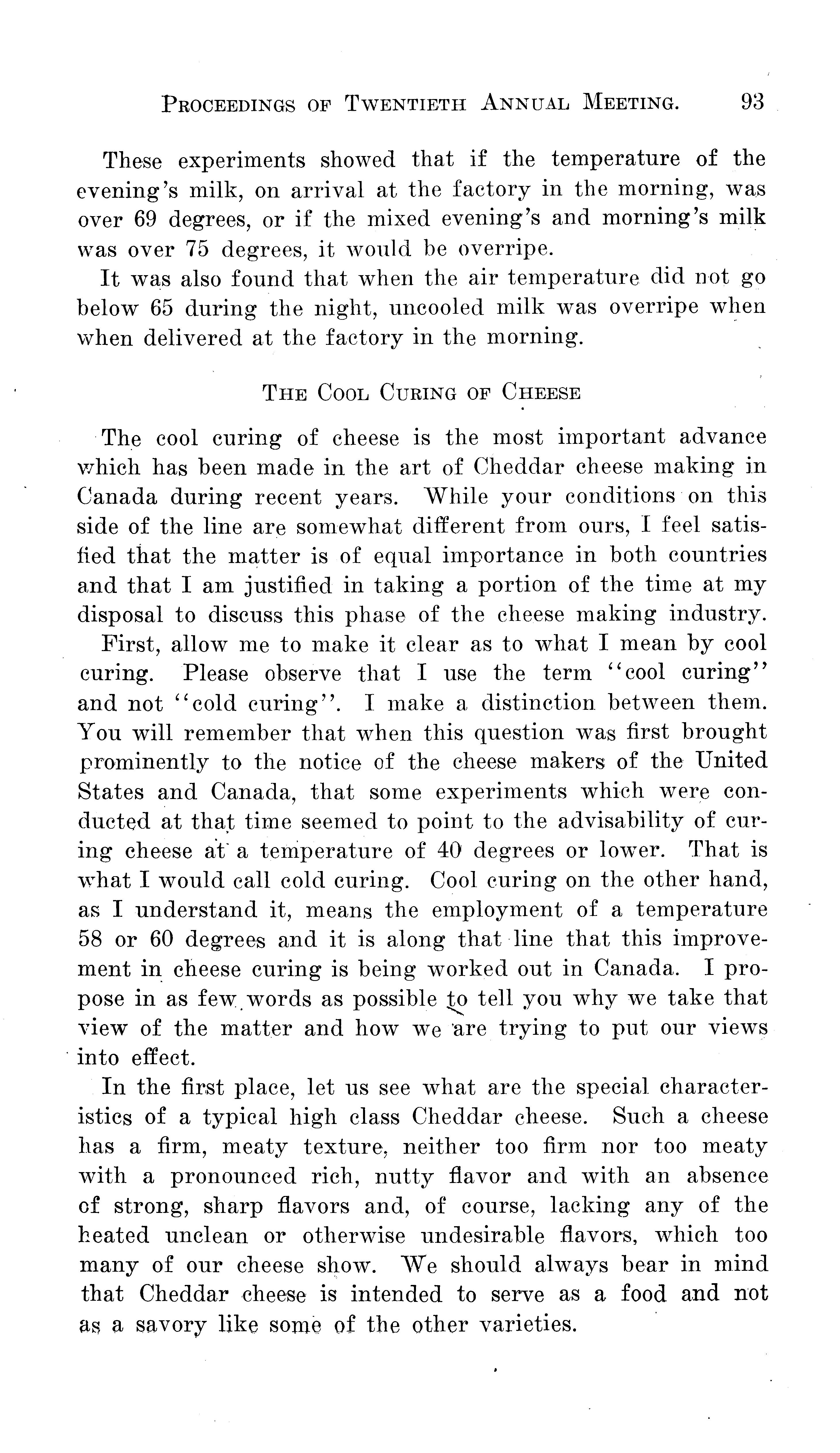 PROCEEDINGS OF TWENTIETH ANNUAL MEETING. 93

These experiments showed that if the temperature of the evening's milk, on arrival at the factory in the morning, was over 69 degrees, or if the mixed evening's and morning's milk was over 75 degrees, it would be overripe.

It was also found that when the air temperature did not go below 65 during the night, uncooled milk was overripe when when delivered at the factory in the morning.

THE COOL CURING OF CHEESE

The cool curing of cheese is the most important advance which has been made in the art of Cheddar cheese making in Canada during recent years. While your conditions on this side of the line are somewhat different from ours, I feel satisfied that the matter is of equal importance in both countries and that I am justified in taking a portion of the time at my disposal to discuss this phase of the cheese making industry.

First, allow me to make it clear as to what I mean by cool curing. Please observe that I use the term "cool curing" and not "cold curing". I make a distinction between them. You will remember that when this question was first brought prominently to the notice of the cheese makers of the United States and Canada, that some experiments which were conducted at that time seemed to point to the advisability of curing cheese at a temperature of 40 degrees or lower. That is what I would call cold curing. Cool curing on the other hand, as I understand it, means the employment of a temperature 58 or 60 degrees and it is along that line that this improvement in cheese curing is being worked out in Canada. I propose in as few words as possible to tell you why we take that view of the matter and how we are trying to put our views into effect.

In the first place, let us see what are the special characteristics of a typical high class Cheddar cheese. Such a cheese has a firm, meaty texture, neither too firm nor too meaty with a pronounced rich, nutty flavor and with an absence of strong, sharp flavors and, of course, lacking any of the heated unclean or otherwise undesirable flavors, which too many of our cheese show. We should always bear in mind that Cheddar cheese is intended to serve as a food and not as a savory like some of the other varieties.